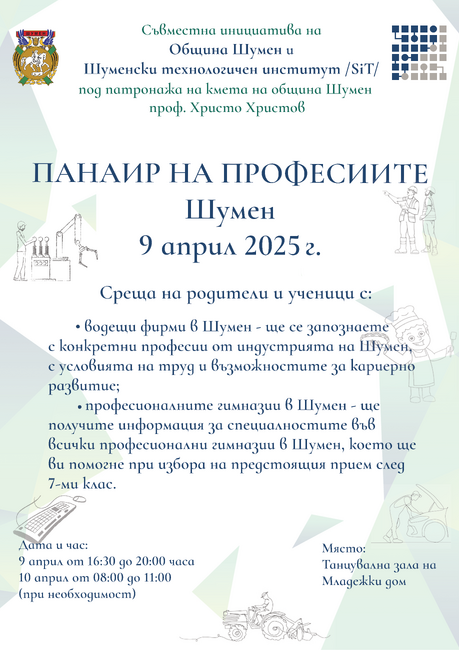 Съвместна инициатива на
Община Шумен и
Шуменски технологичен институт /SiT/
под патронажа на кмета на община Шумен
проф. Христо Христов

ПАНАИР НА ПРОФЕСИИТЕ
Шумен
9 април 2025 г.

Среща на родители и ученици с:

• водещи фирми в Шумен - ще се запознаете с конкретни професии от индустрията на Шумен, с условията на труд и възможностите за кариерно развитие;

• професионалните гимназии в Шумен - ще получите информация за специалностите във всички професионални гимназии в Шумен, което ще ви помогне при избора на предстоящия прием след 7-ми клас.

Дата и час:
9 април от 16:30 до 20:00 часа
10 април от 08:00 до 11:00
(при необходимост)

Място:
Танцувална зала на
Младежки дом